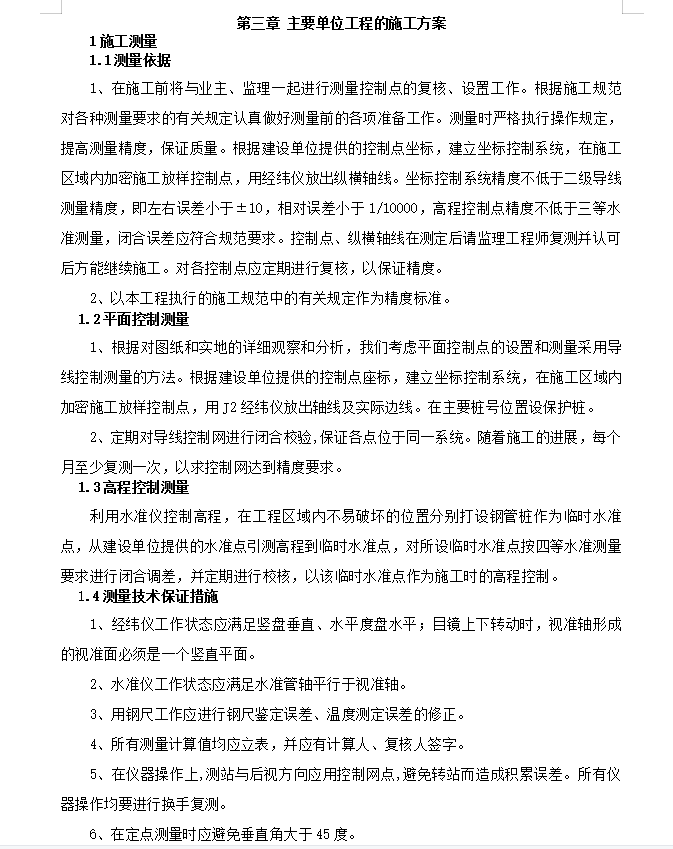 第三章 主要单位工程的施工方案

1 施工测量

1.1 测量依据

1、在施工前将与业主、监理一起进行测量控制点的复核、设置工作。根据施工规范对各种测量要求的有关规定认真做好测量前的各项准备工作。测量时严格执行操作规定，提高测量精度，保证质量。根据建设单位提供的控制点坐标，建立坐标控制系统，在施工区域内加密施工放样控制点，用经纬仪放出纵横轴线。坐标控制系统精度不低于二级导线测量精度，即左右误差小于±10，相对误差小于 1/10000，高程控制点精度不低于三等水准测量，闭合误差应符合规范要求。控制点、纵横轴线在测定后请监理工程师复测并认可后方能继续施工。对各控制点应定期进行复核，以保证精度。

2、以本工程执行的施工规范中的有关规定作为精度标准。

1.2 平面控制测量

1、根据对图纸和实地的详细观察和分析，我们考虑平面控制点的设置和测量采用导线控制测量的方法。根据建设单位提供的控制点座标，建立坐标控制系统，在施工区域内加密施工放样控制点，用 J2 经纬仪放出轴线及实际边线。在主要桩号位置设保护桩。

2、定期对导线控制网进行闭合校验，保证各点位于同一系统。随着施工的进展，每个月至少复测一次，以求控制网达到精度要求。

1.3 高程控制测量

利用水准仪控制高程，在工程区域内不易破坏的位置分别打设钢管桩作为临时水准点，从建设单位提供的水准点引测高程到临时水准点，对所设临时水准点按四等水准测量要求进行闭合调差，并定期进行校核，以该临时水准点作为施工时的高程控制。

1.4 测量技术保证措施

1、经纬仪工作状态应满足竖盘垂直、水平度盘水平；目镜上下转动时，视准轴形成的视准面必须是一个竖直平面。

2、水准仪工作状态应满足水准管轴平行于视准轴。

3、用钢尺工作应进行钢尺鉴定误差、温度测定误差的修正。

4、所有测量计算值均应立表，并应有计算人、复核人签字。

5、在仪器操作上，测站与后视方向应用控制网点，避免转站而造成积累误差。所有仪器操作均要进行换手复测。

6、在定点测量时应避免垂直角大于 45 度。